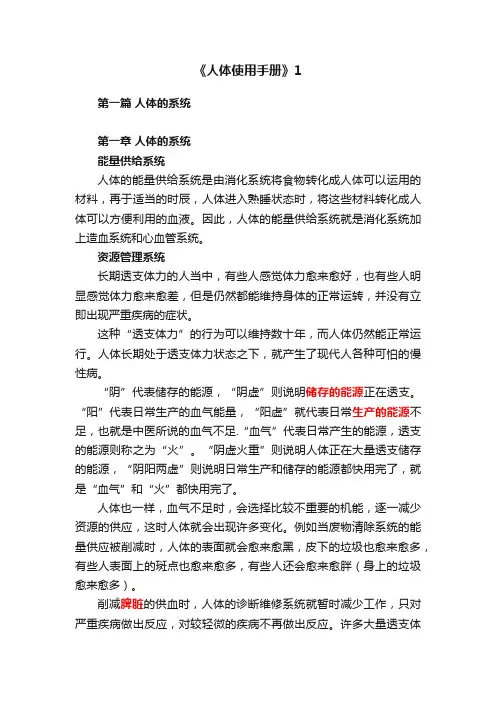 《人体使用手册》1

第一篇 人体的系统

第一章 人体的系统

能量供给系统

人体的能量供给系统是由消化系统将食物转化成人体可以运用的材料，再于适当的时辰，人体进入熟睡状态时，将这些材料转化成人体可以方便利用的血液。因此，人体的能量供给系统就是消化系统加上造血系统和心血管系统。

资源管理系统

长期透支体力的人当中，有些人感觉体力愈来愈好，也有些人明显感觉体力愈来愈差，但是仍然都能维持身体的正常运转，并没有立即出现严重疾病的症状。

这种“透支体力”的行为可以维持数十年，而人体仍然能正常运行。人体长期处于透支体力状态之下，就产生了现代人各种可怕的慢性病。

“阴”代表储存的能源，“阴虚”则说明储存的能源正在透支。“阳”代表日常生产的血气能量，“阳虚”就代表日常生产的能源不足，也就是中医所说的血气不足.“血气”代表日常产生的能源，透支的能源则称之为“火”。“阴虚火重”则说明人体正在大量透支储存的能源，“阴阳两虚”则说明日常生产和储存的能源都快用完了，就是“血气”和“火”都快用完了。

人体也一样，血气不足时，会选择比较不重要的机能，逐一减少资源的供应，这时人体就会出现许多变化。例如当废物清除系统的能量供应被削减时，人体的表面就会愈来愈黑，皮下的垃圾也愈来愈多，有些人表面上的斑点也愈来愈多，有些人还会愈来愈胖（身上的垃圾愈来愈多）。

削减脾脏的供血时，人体的诊断维修系统就暂时减少工作，只对严重疾病做出反应，对较轻微的疾病不再做出反应。许多大量透支体